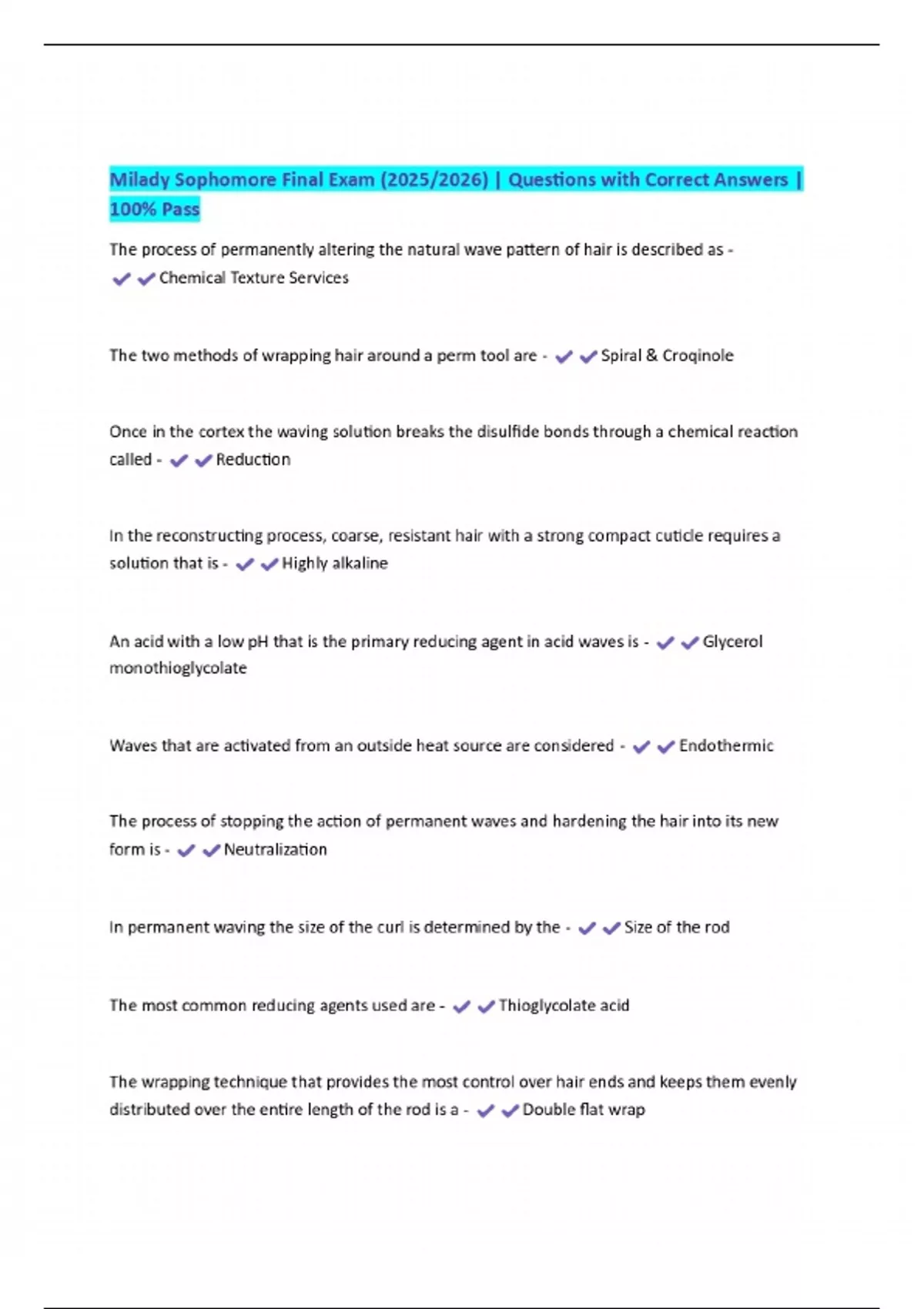 Milady Sophomore Final Exam (2025/2026) | Questions with Correct Answers | 100% Pass

The process of permanently altering the natural wave pattern of hair is described as - ✔✔Chemical Texture Services

The two methods of wrapping hair around a perm tool are - ✔✔Spiral & Croqinole

Once in the cortex the waving solution breaks the disulfide bonds through a chemical reaction called - ✔✔Reduction

In the reconstructing process, coarse, resistant hair with a strong compact cuticle requires a solution that is - ✔✔Highly alkaline

An acid with a low pH that is the primary reducing agent in acid waves is - ✔✔Glycerol monothioglycolate

Waves that are activated from an outside heat source are considered - ✔✔Endothermic

The process of stopping the action of permanent waves and hardening the hair into its new form is - ✔✔Neutralization

In permanent waving the size of the curl is determined by the - ✔✔Size of the rod

The most common reducing agents used are - ✔✔Thioglycolate acid

The wrapping technique that provides the most control over hair ends and keeps them evenly distributed over the entire length of the rod is a - ✔✔Double flat wrap